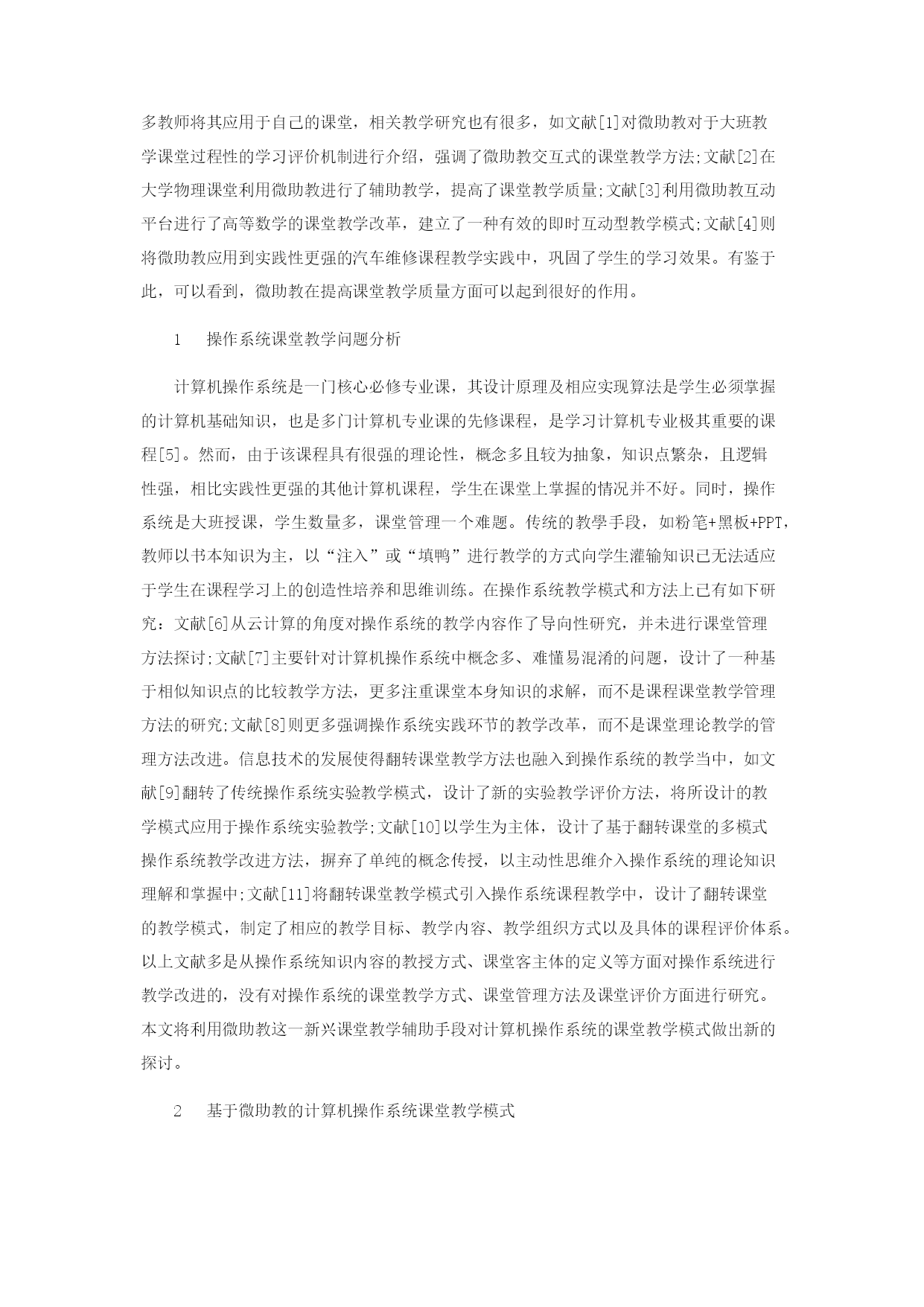 多教师将其应用于自己的课堂，相关教学研究也有很多，如文献[1]对微助教对于大班教学课堂过程性的学习评价机制进行介绍，强调了微助教交互式的课堂教学方法;文献[2]在大学物理课堂利用微助教进行了辅助教学，提高了课堂教学质量;文献[3]利用微助教互动平台进行了高等数学的课堂教学改革，建立了一种有效的即时互动型教学模式;文献[4]则将微助教应用到实践性更强的汽车维修课程教学实践中，巩固了学生的学习效果。有鉴于此，可以看到，微助教在提高课堂教学质量方面可以起到很好的作用。

1　操作系统课堂教学问题分析

计算机操作系统是一门核心必修专业课，其设计原理及相应实现算法是学生必须掌握的计算机基础知识，也是多门计算机专业课的先修课程，是学习计算机专业极其重要的课程[5]。然而，由于该课程具有很强的理论性，概念多且较为抽象，知识点繁杂，且逻辑性强，相比实践性更强的其他计算机课程，学生在课堂上掌握的情况并不好。同时，操作系统是大班授课，学生数量多，课堂管理一个难题。传统的教學手段，如粉笔+黑板+PPT，教师以书本知识为主，以“注入”或“填鸭”进行教学的方式向学生灌输知识已无法适应于学生在课程学习上的创造性培养和思维训练。在操作系统教学模式和方法上已有如下研究：文献[6]从云计算的角度对操作系统的教学内容作了导向性研究，并未进行课堂管理方法探讨;文献[7]主要针对计算机操作系统中概念多、难懂易混淆的问题，设计了一种基于相似知识点的比较教学方法，更多注重课堂本身知识的求解，而不是课程课堂教学管理方法的研究;文献[8]则更多强调操作系统实践环节的教学改革，而不是课堂理论教学的管理方法改进。信息技术的发展使得翻转课堂教学方法也融入到操作系统的教学当中，如文献[9]翻转了传统操作系统实验教学模式，设计了新的实验教学评价方法，将所设计的教学模式应用于操作系统实验教学;文献[10]以学生为主体，设计了基于翻转课堂的多模式操作系统教学改进方法，摒弃了单纯的概念传授，以主动性思维介入操作系统的理论知识理解和掌握中;文献[11]将翻转课堂教学模式引入操作系统课程教学中，设计了翻转课堂的教学模式，制定了相应的教学目标、教学内容、教学组织方式以及具体的课程评价体系。以上文献多是从操作系统知识内容的教授方式、课堂客主体的定义等方面对操作系统进行教学改进的，没有对操作系统的课堂教学方式、课堂管理方法及课堂评价方面进行研究。本文将利用微助教这一新兴课堂教学辅助手段对计算机操作系统的课堂教学模式做出新的探讨。

2　基于微助教的计算机操作系统课堂教学模式